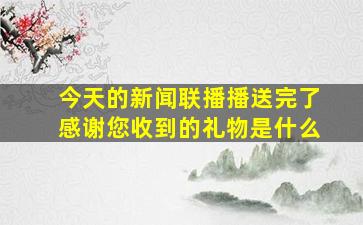 今天的新闻联播播送完了
感谢您收到的礼物是什么